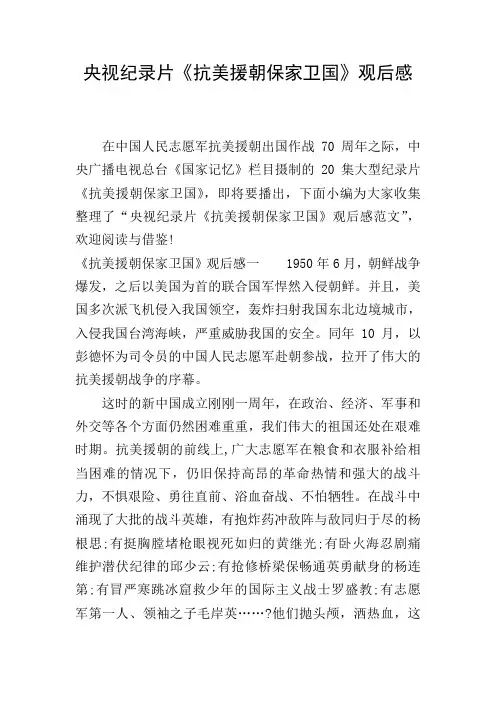 央视纪录片《抗美援朝保家卫国》观后感

在中国人民志愿军抗美援朝出国作战 70 周年之际，中央广播电视总台《国家记忆》栏目摄制的 20 集大型纪录片《抗美援朝保家卫国》，即将要播出，下面小编为大家收集整理了“央视纪录片《抗美援朝保家卫国》观后感范文”，欢迎阅读与借鉴!

《抗美援朝保家卫国》观后感一　　1950 年 6 月，朝鲜战争爆发，之后以美国为首的联合国军悍然入侵朝鲜。并且，美国多次派飞机侵入我国领空，轰炸扫射我国东北边境城市，入侵我国台湾海峡，严重威胁我国的安全。同年 10 月，以彭德怀为司令员的中国人民志愿军赴朝参战，拉开了伟大的抗美援朝战争的序幕。

这时的新中国成立刚刚一周年，在政治、经济、军事和外交等各个方面仍然困难重重，我们伟大的祖国还处在艰难时期。抗美援朝的前线上,广大志愿军在粮食和衣服补给相当困难的情况下，仍旧保持高昂的革命热情和强大的战斗力，不惧艰险、勇往直前、浴血奋战、不怕牺牲。在战斗中涌现了大批的战斗英雄，有抱炸药冲敌阵与敌同归于尽的杨根思;有挺胸膛堵枪眼视死如归的黄继光;有卧火海忍剧痛维护潜伏纪律的邱少云;有抢修桥梁保畅通英勇献身的杨连第;有冒严寒跳冰窟救少年的国际主义战士罗盛教;有志愿军第一人、领袖之子毛岸英……?他们抛头颅，洒热血，这